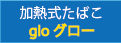 加熱式たばこ
glo グロー